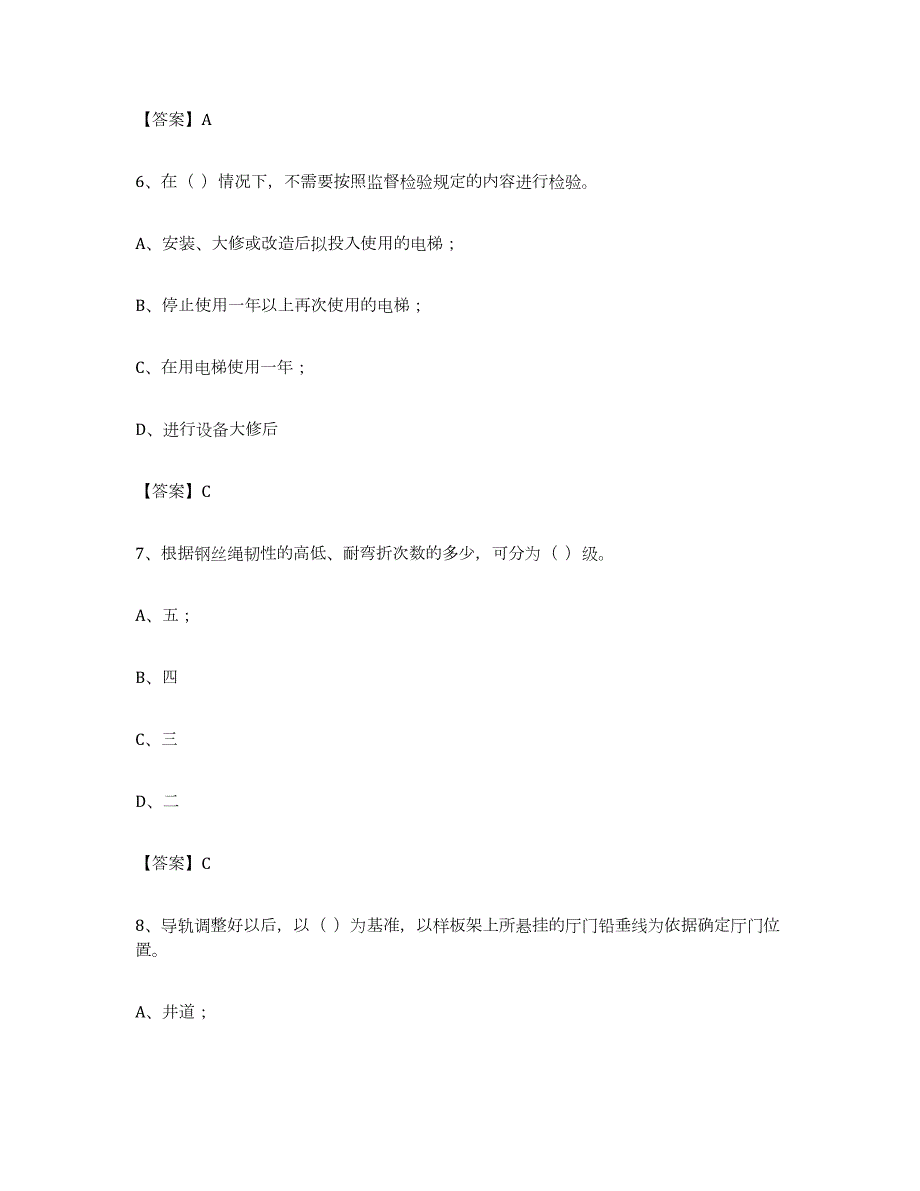 【答案】A

6、在（ ）情况下，不需要按照监督检验规定的内容进行检验。

A、安装、大修或改造后拟投入使用的电梯；

B、停止使用一年以上再次使用的电梯；

C、在用电梯使用一年；

D、进行设备大修后

【答案】C

7、根据钢丝绳韧性的高低、耐弯折次数的多少，可分为（ ）级。

A、五；

B、四

C、三

D、二

【答案】C

8、导轨调整好以后，以（ ）为基准，以样板架上所悬挂的厅门铅垂线为依据确定厅门位置。

A、井道；